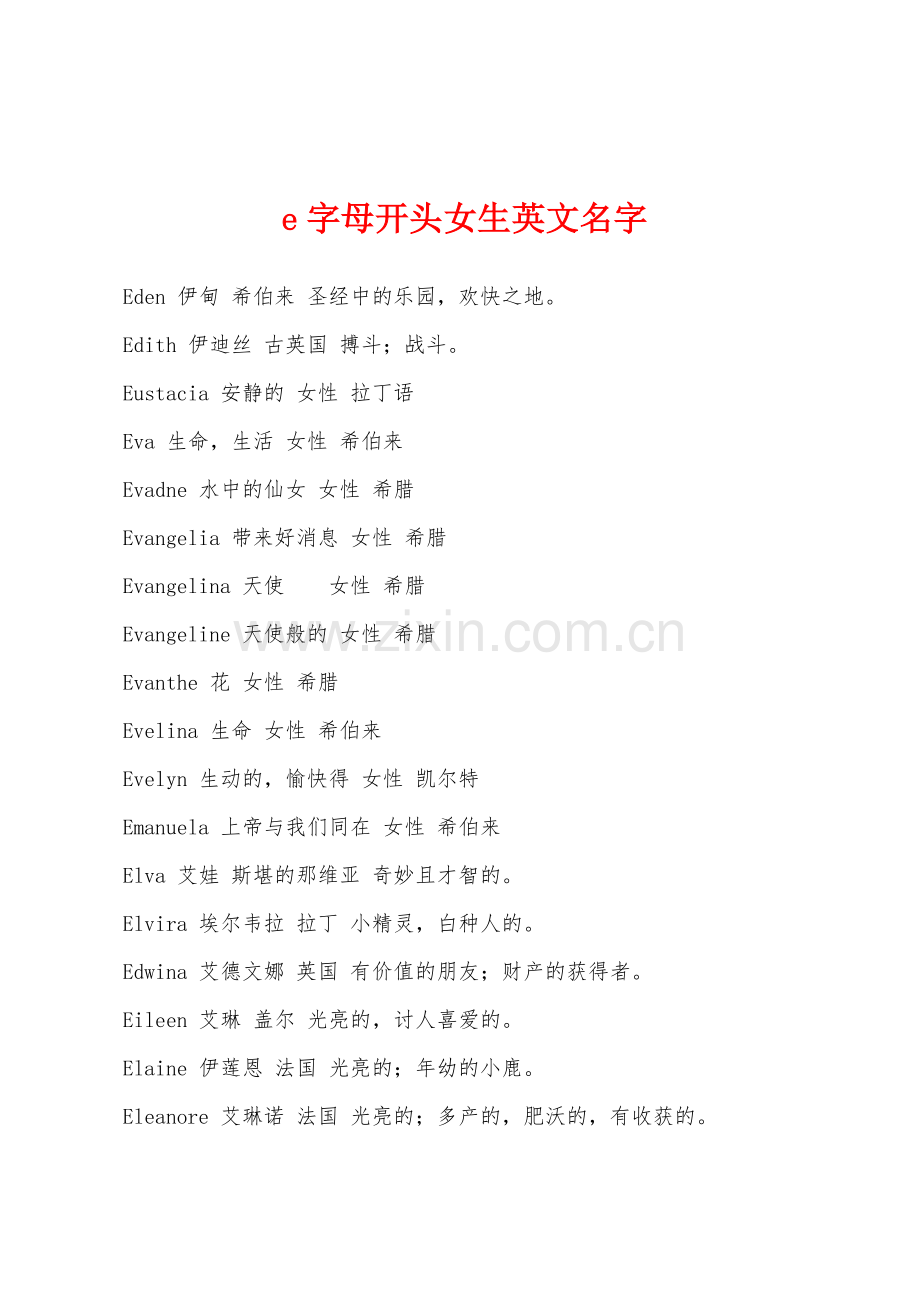 e 字母开头女生英文名字

Eden 伊甸 希伯来 圣经中的乐园，欢快之地。

Edith 伊迪丝 古英国 搏斗；战斗。

Eustacia 安静的 女性 拉丁语

Eva 生命，生活 女性 希伯来

Evadne 水中的仙女 女性 希腊

Evangelia 带来好消息 女性 希腊

Evangelina 天使 女性 希腊

Evangeline 天使般的 女性 希腊

Evanthe 花 女性 希腊

Evelina 生命 女性 希伯来

Evelyn 生动的，愉快得 女性 凯尔特

Emanuela 上帝与我们同在 女性 希伯来

Elva 艾娃 斯堪的那维亚 奇妙且才智的。

Elvira 埃尔韦拉 拉丁 小精灵，白种人的。

Edwina 艾德文娜 英国 有价值的朋友；财产的获得者。

Eileen 艾琳 盖尔 光亮的，讨人喜爱的。

Elaine 伊莲恩 法国 光亮的；年幼的小鹿。

Eleanore 艾琳诺 法国 光亮的；多产的，肥沃的，有收获的。

www.zixin.com.cn